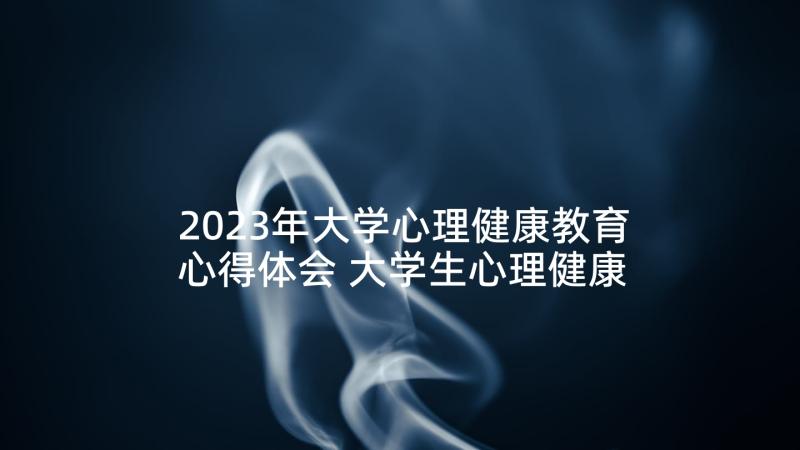 2023年大学心理健康教育心得体会 大学生心理健康